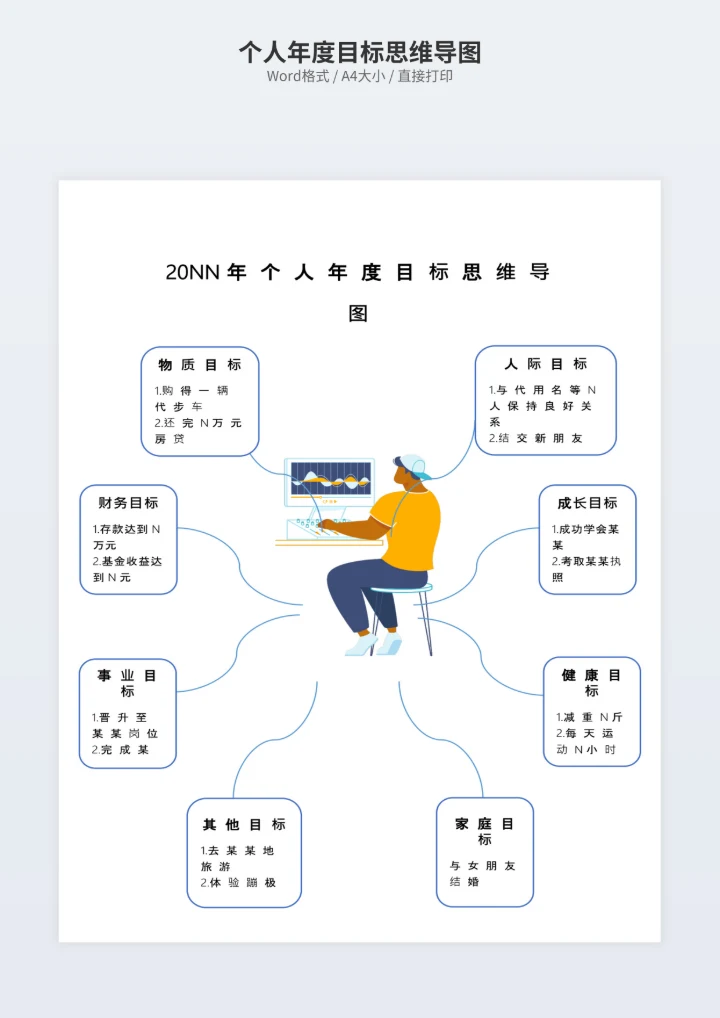 个人年度目标思维导图

Word格式 / A4大小 / 直接打印

20NN年个人年度目标思维导图

物质目标

1.购得一辆代步车
2.还完N万元房贷

人际目标

1.与代用名等N人保持良好关系
2.结交新朋友

财务目标

1.存款达到N万元
2.基金收益达到N元

成长目标

1.成功学会某某
2.考取某某执照

事业目标

1.晋升至某某岗位
2.完成某

健康目标

1.减重N斤
2.每天运动N小时

其他目标

1.去某某地旅游
2.体验蹦极

家庭目标

与女朋友结婚